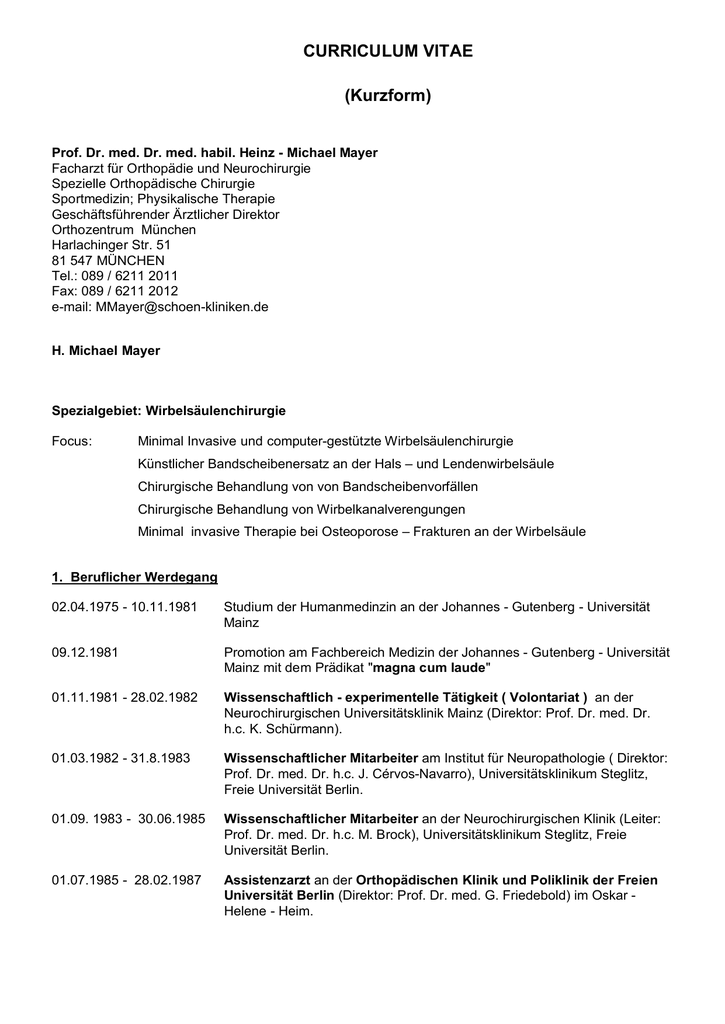 CURRICULUM VITAE

(Kurzform)

Prof. Dr. med. Dr. med. habil. Heinz - Michael Mayer
Facharzt für Orthopädie und Neurochirurgie
Spezielle Orthopädische Chirurgie
Sportmedizin; Physikalische Therapie
Geschäftsführender Ärztlicher Direktor
Orthozentrum München
Harlachinger Str. 51
81 547 MÜNCHEN
Tel.: 089 / 6211 2011
Fax: 089 / 6211 2012
e-mail: MMayer@schoen-kliniken.de

H. Michael Mayer

Spezialgebiet: Wirbelsäulenchirurgie

Focus: Minimal Invasive und computer-gestützte Wirbelsäulenchirurgie
Künstlicher Bandscheibenersatz an der Hals – und Lendenwirbelsäule
Chirurgische Behandlung von von Bandscheibenvorfällen
Chirurgische Behandlung von Wirbelkanalverengungen
Minimal invasive Therapie bei Osteoporose – Frakturen an der Wirbelsäule

1. Beruflicher Werdegang

02.04.1975 - 10.11.1981 Studium der Humanmedinzin an der Johannes - Gutenberg - Universität Mainz

09.12.1981 Promotion am Fachbereich Medizin der Johannes - Gutenberg - Universität Mainz mit dem Prädikat "magna cum laude"

01.11.1981 - 28.02.1982 Wissenschaftlich - experimentelle Tätigkeit ( Volontariat ) an der Neurochirurgischen Universitätsklinik Mainz (Direktor: Prof. Dr. med. Dr. h.c. K. Schürmann).

01.03.1982 - 31.8.1983 Wissenschaftlicher Mitarbeiter am Institut für Neuropathologie ( Direktor: Prof. Dr. med. Dr. h.c. J. Cérvos-Navarro), Universitätsklinikum Steglitz, Freie Universität Berlin.

01.09. 1983 - 30.06.1985 Wissenschaftlicher Mitarbeiter an der Neurochirurgischen Klinik (Leiter: Prof. Dr. med. Dr. h.c. M. Brock), Universitätsklinikum Steglitz, Freie Universität Berlin.

01.07.1985 - 28.02.1987 Assistenzarzt an der Orthopädischen Klinik und Poliklinik der Freien Universität Berlin (Direktor: Prof. Dr. med. G. Friedebold) im Oskar - Helene - Heim.